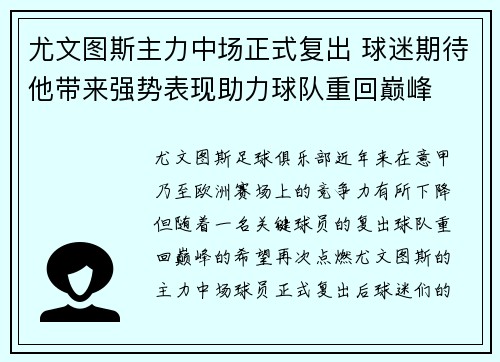 尤文图斯主力中场正式复出 球迷期待他带来强势表现助力球队重回巅峰

尤文图斯足球俱乐部近年来在意甲乃至欧洲赛场上的竞争力有所下降但随着一名关键球员的复出球队重回巅峰的希望再次点燃尤文图斯的主力中场球员正式复出后球迷们的